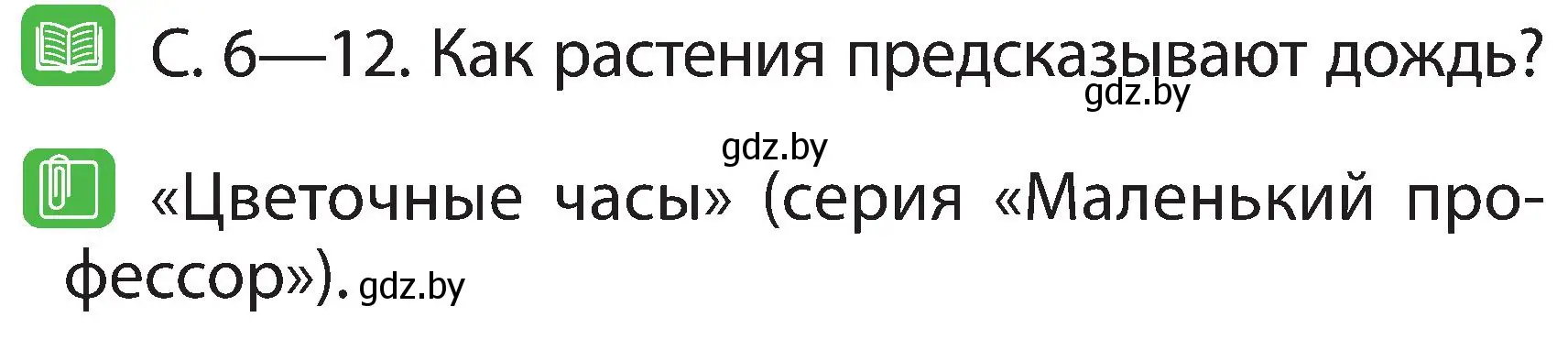 С. 6—12. Как растения предсказывают дождь?
gdz.by

gdz.by

«Цветочные часы» (серия «Маленький профессор»). gdz.by